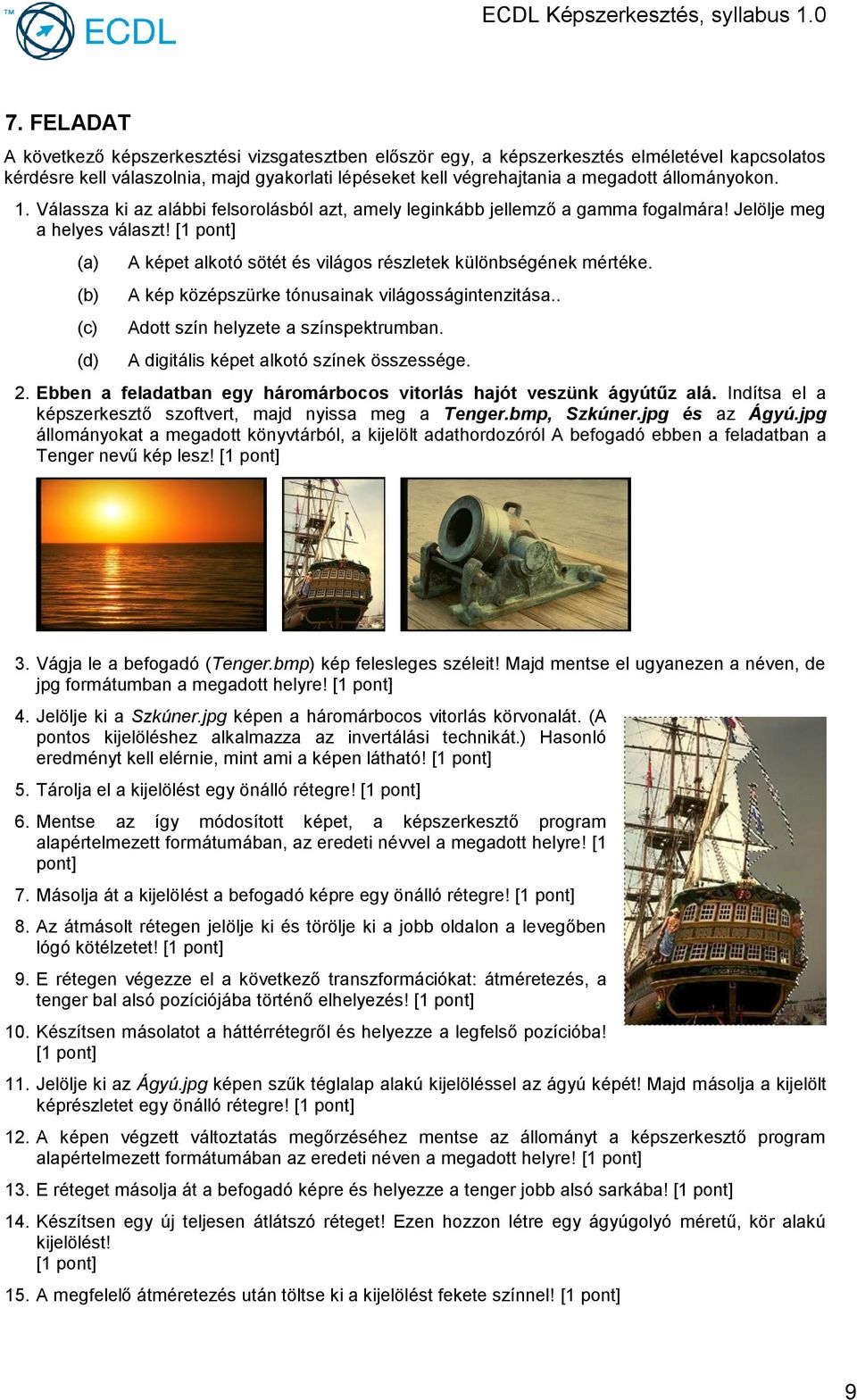 TM ECDL

ECDL Képszerkesztés, syllabus 1.0

7. FELADAT

A következő képszerkesztési vizsgatesztben először egy, a képszerkesztés elméletével kapcsolatos kérdésre kell válaszolnia, majd gyakorlati lépéseket kell végrehajtania a megadott állományokon.

1. Válassza ki az alábbi felsorolásból azt, amely leginkább jellemző a gamma fogalmára! Jelölje meg a helyes választ! [1 pont]

(a) A képet alkotó sötét és világos részletek különbségének mértéke.

(b) A kép középszürke tónusainak világosságintenzitása..

(c) Adott szín helyzete a színspektrumban.

(d) A digitális képet alkotó színek összessége.

2. Ebben a feladatban egy háromárbocos vitorlás hajót veszünk ágyútűz alá. Indítsa el a képszerkesztő szoftvert, majd nyissa meg a Tenger.bmp, Szkúner.jpg és az Ágyú.jpg állományokat a megadott könyvtárból, a kijelölt adathordozóról A befogadó ebben a feladatban a Tenger nevű kép lesz! [1 pont]

3. Vágja le a befogadó (Tenger.bmp) kép felesleges széleit! Majd mentse el ugyanezen a néven, de jpg formátumban a megadott helyre! [1 pont]

4. Jelölje ki a Szkúner.jpg képen a háromárbocos vitorlás körvonalát. (A pontos kijelöléshez alkalmazza az invertálási technikát.) Hasonló eredményt kell elérnie, mint ami a képen látható! [1 pont]

5. Tárolja el a kijelölést egy önálló rétegre! [1 pont]

6. Mentse az így módosított képet, a képszerkesztő program alapértelmezett formátumában, az eredeti névvel a megadott helyre! [1 pont]

7. Másolja át a kijelölést a befogadó képre egy önálló rétegre! [1 pont]

8. Az átmásolt rétegen jelölje ki és törölje ki a jobb oldalon a levegőben lógó kötélzetet! [1 pont]

9. E rétegen végezze el a következő transzformációkat: átméretezés, a tenger bal alsó pozíciójába történő elhelyezés! [1 pont]

10. Készítsen másolatot a háttérrétegről és helyezze a legfelső pozícióba! [1 pont]

11. Jelölje ki az Ágyú.jpg képen szűk téglalap alakú kijelöléssel az ágyú képét! Majd másolja a kijelölt képrészletet egy önálló rétegre! [1 pont]

12. A képen végzett változtatás megőrzéséhez mentse az állományt a képszerkesztő program alapértelmezett formátumában az eredeti néven a megadott helyre! [1 pont]

13. E réteget másolja át a befogadó képre és helyezze a tenger jobb alsó sarkába! [1 pont]

14. Készítsen egy új teljesen átlátszó réteget! Ezen hozzon létre egy ágyúgolyó méretű, kör alakú kijelölést!
[1 pont]

15. A megfelelő átméretezés után töltse ki a kijelölést fekete színnel! [1 pont]

9